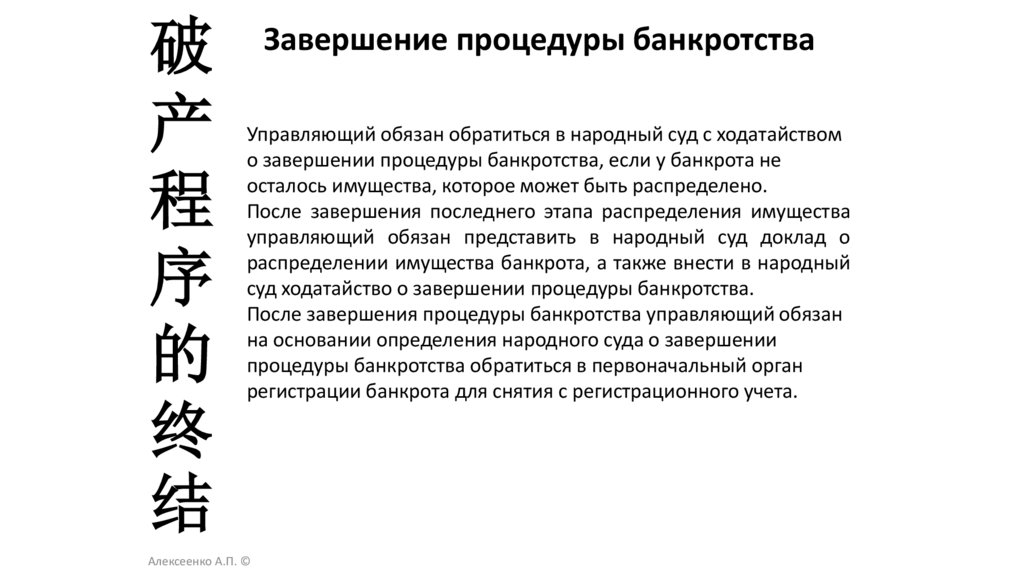 破产程序的终结

Завершение процедуры банкротства

Управляющий обязан обратиться в народный суд с ходатайством о завершении процедуры банкротства, если у банкрота не осталось имущества, которое может быть распределено.
После завершения последнего этапа распределения имущества управляющий обязан представить в народный суд доклад о распределении имущества банкрота, а также внести в народный суд ходатайство о завершении процедуры банкротства.
После завершения процедуры банкротства управляющий обязан на основании определения народного суда о завершении процедуры банкротства обратиться в первоначальный орган регистрации банкрота для снятия с регистрационного учета.

Алексеенко А.П. ©